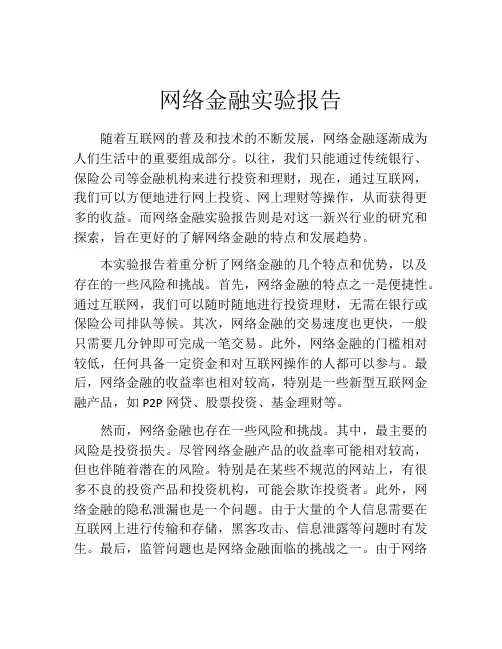 网络金融实验报告

随着互联网的普及和技术的不断发展，网络金融逐渐成为人们生活中的重要组成部分。以往，我们只能通过传统银行、保险公司等金融机构来进行投资和理财，现在，通过互联网，我们可以方便地进行网上投资、网上理财等操作，从而获得更多的收益。而网络金融实验报告则是对这一新兴行业的研究和探索，旨在更好的了解网络金融的特点和发展趋势。

本实验报告着重分析了网络金融的几个特点和优势，以及存在的一些风险和挑战。首先，网络金融的特点之一是便捷性。通过互联网，我们可以随时随地进行投资理财，无需在银行或保险公司排队等候。其次，网络金融的交易速度也更快，一般只需要几分钟即可完成一笔交易。此外，网络金融的门槛相对较低，任何具备一定资金和对互联网操作的人都可以参与。最后，网络金融的收益率也相对较高，特别是一些新型互联网金融产品，如 P2P 网贷、股票投资、基金理财等。

然而，网络金融也存在一些风险和挑战。其中，最主要的风险是投资损失。尽管网络金融产品的收益率可能相对较高，但也伴随着潜在的风险。特别是在某些不规范的网站上，有很多不良的投资产品和投资机构，可能会欺诈投资者。此外，网络金融的隐私泄漏也是一个问题。由于大量的个人信息需要在互联网上进行传输和存储，黑客攻击、信息泄露等问题时有发生。最后，监管问题也是网络金融面临的挑战之一。由于网络